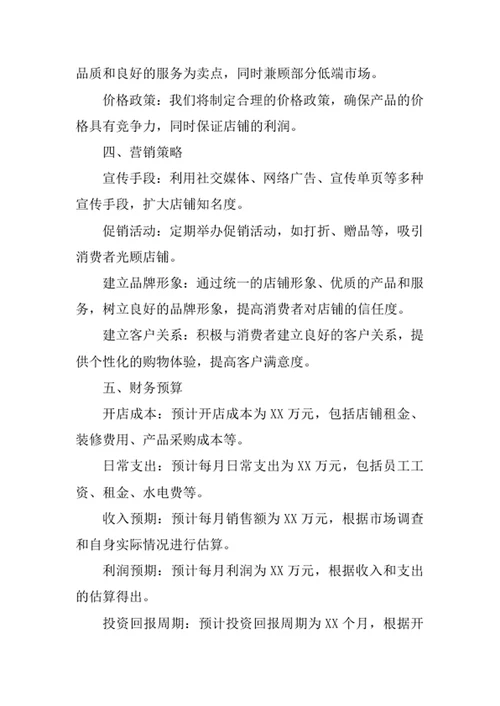 品质和良好的服务为卖点，同时兼顾部分低端市场。

价格政策：我们将制定合理的价格政策，确保产品的价格具有竞争力，同时保证店铺的利润。

四、营销策略

宣传手段：利用社交媒体、网络广告、宣传单页等多种宣传手段，扩大店铺知名度。

促销活动：定期举办促销活动，如打折、赠品等，吸引消费者光顾店铺。

建立品牌形象：通过统一的店铺形象、优质的产品和服务，树立良好的品牌形象，提高消费者对店铺的信任度。

建立客户关系：积极与消费者建立良好的客户关系，提供个性化的购物体验，提高客户满意度。

五、财务预算

开店成本：预计开店成本为XX万元，包括店铺租金、装修费用、产品采购成本等。

日常支出：预计每月日常支出为XX万元，包括员工工资、租金、水电费等。

收入预期：预计每月销售额为XX万元，根据市场调查和自身实际情况进行估算。

利润预期：预计每月利润为XX万元，根据收入和支出的估算得出。

投资回报周期：预计投资回报周期为XX个月，根据开